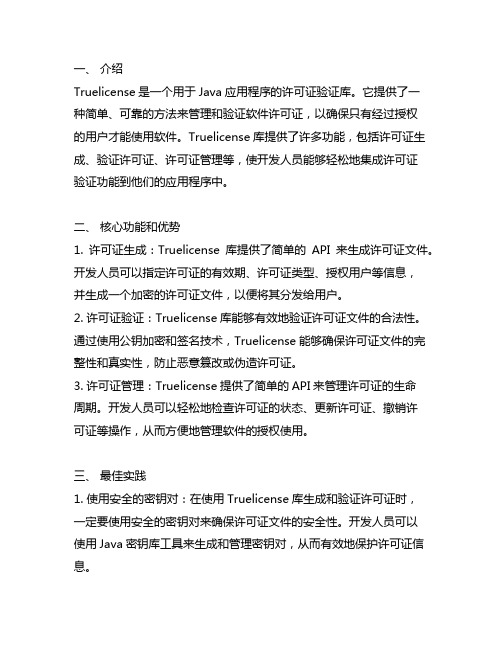 一、 介绍

Truelicense 是一个用于 Java 应用程序的许可证验证库。它提供了一种简单、可靠的方法来管理和验证软件许可证，以确保只有经过授权的用户才能使用软件。Truelicense 库提供了许多功能，包括许可证生成、验证许可证、许可证管理等，使开发人员能够轻松地集成许可证验证功能到他们的应用程序中。

二、 核心功能和优势

1. 许可证生成：Truelicense 库提供了简单的 API 来生成许可证文件。开发人员可以指定许可证的有效期、许可证类型、授权用户等信息，并生成一个加密的许可证文件，以便将其分发给用户。

2. 许可证验证：Truelicense 库能够有效地验证许可证文件的合法性。通过使用公钥加密和签名技术，Truelicense 能够确保许可证文件的完整性和真实性，防止恶意篡改或伪造许可证。

3. 许可证管理：Truelicense 提供了简单的 API 来管理许可证的生命周期。开发人员可以轻松地检查许可证的状态、更新许可证、撤销许可证等操作，从而方便地管理软件的授权使用。

三、 最佳实践

1. 使用安全的密钥对：在使用 Truelicense 库生成和验证许可证时，一定要使用安全的密钥对来确保许可证文件的安全性。开发人员可以使用 Java 密钥库工具来生成和管理密钥对，从而有效地保护许可证信息。